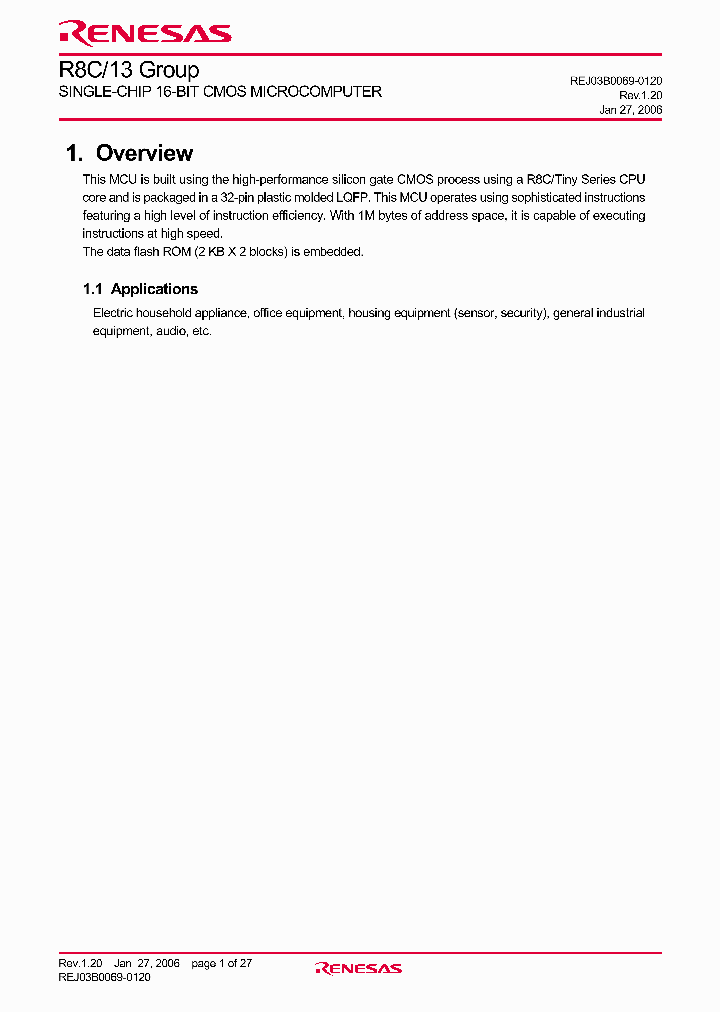 RENESAS

R8C/13 Group
SINGLE-CHIP 16-BIT CMOS MICROCOMPUTER

REJ03B0069-0120
Rev.1.20
Jan 27, 2006

1. Overview

This MCU is built using the high-performance silicon gate CMOS process using a R8C/Tiny Series CPU core and is packaged in a 32-pin plastic molded LQFP. This MCU operates using sophisticated instructions featuring a high level of instruction efficiency. With 1M bytes of address space, it is capable of executing instructions at high speed.
The data flash ROM (2 KB X 2 blocks) is embedded.

1.1 Applications

Electric household appliance, office equipment, housing equipment (sensor, security), general industrial equipment, audio, etc.

Rev.1.20 Jan 27, 2006 page 1 of 27
REJ03B0069-0120

RENESAS